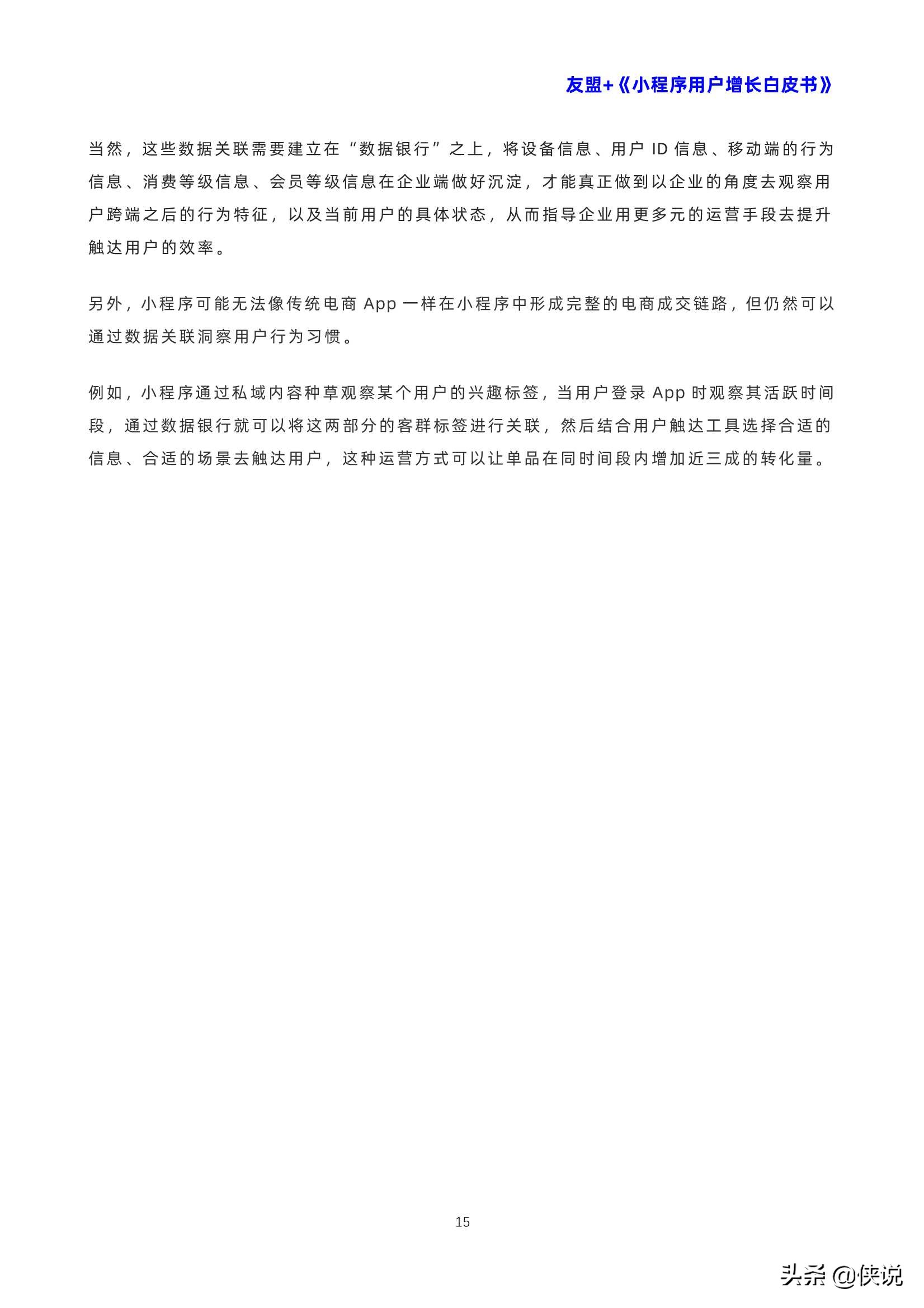 友盟+《小程序用户增长白皮书》

当然，这些数据关联需要建立在“数据银行”之上，将设备信息、用户 ID 信息、移动端的行为信息、消费等级信息、会员等级信息在企业端做好沉淀，才能真正做到以企业的角度去观察用户跨端之后的行为特征，以及当前用户的具体状态，从而指导企业用更多元的运营手段去提升触达用户的效率。

另外，小程序可能无法像传统电商 App 一样在小程序中形成完整的电商成交链路，但仍然可以通过数据关联洞察用户行为习惯。

例如，小程序通过私域内容种草观察某个用户的兴趣标签，当用户登录 App 时观察其活跃时间段，通过数据银行就可以将这两部分的客群标签进行关联，然后结合用户触达工具选择合适的信息、合适的场景去触达用户，这种运营方式可以让单品在同时间段内增加近三成的转化量。

15

头条 @侠说